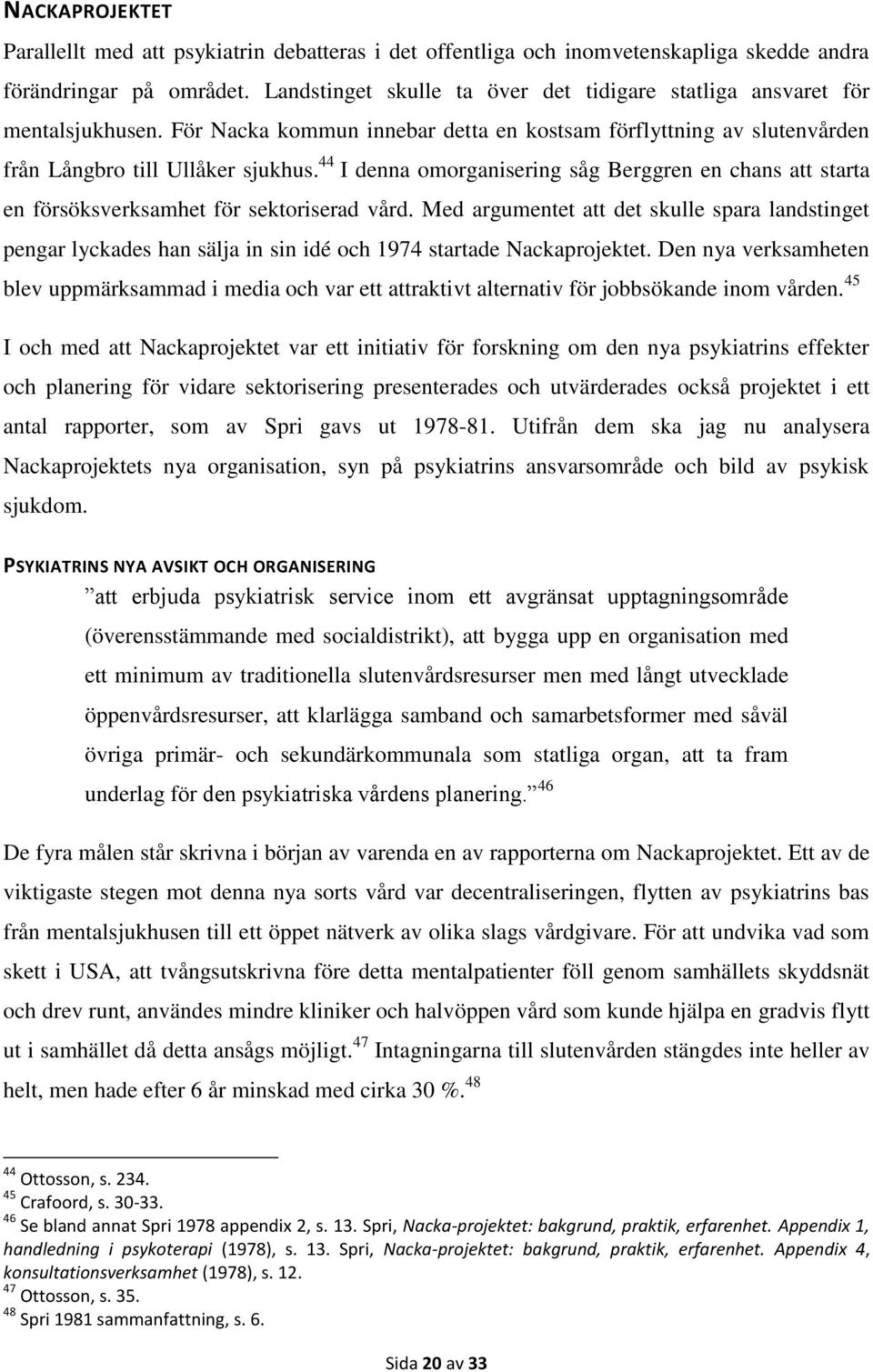 NACKAPROJEKTET

Parallellt med att psykiatrin debatteras i det offentliga och inomvetenskapliga skedde andra förändringar på området. Landstinget skulle ta över det tidigare statliga ansvaret för mentalsjukhusen. För Nacka kommun innebar detta en kostsam förflyttning av slutenvården från Långbro till Ullåker sjukhus.$^{44}$ I denna omorganisering såg Berggren en chans att starta en försöksverksamhet för sektoriserad vård. Med argumentet att det skulle spara landstinget pengar lyckades han sälja in sin idé och 1974 startade Nackaprojektet. Den nya verksamheten blev uppmärksammad i media och var ett attraktivt alternativ för jobbsökande inom vården.$^{45}$

I och med att Nackaprojektet var ett initiativ för forskning om den nya psykiatrins effekter och planering för vidare sektorisering presenterades och utvärderades också projektet i ett antal rapporter, som av Spri gavs ut 1978-81. Utifrån dem ska jag nu analysera Nackaprojektets nya organisation, syn på psykiatrins ansvarsområde och bild av psykisk sjukdom.

PSYKIATRINS NYA AVSIKT OCH ORGANISERING

”att erbjuda psykiatrisk service inom ett avgränsat upptagningsområde (överensstämmande med socialdistrikt), att bygga upp en organisation med ett minimum av traditionella slutenvårdsresurser men med långt utvecklade öppenvårdsresurser, att klarlägga samband och samarbetsformer med såväl övriga primär- och sekundärkommunala som statliga organ, att ta fram underlag för den psykiatriska vårdens planering.”$^{46}$

De fyra målen står skrivna i början av varenda en av rapporterna om Nackaprojektet. Ett av de viktigaste stegen mot denna nya sorts vård var decentraliseringen, flytten av psykiatrins bas från mentalsjukhusen till ett öppet nätverk av olika slags vårdgivare. För att undvika vad som skett i USA, att tvångsutskrivna före detta mentalpatienter föll genom samhällets skyddsnät och drev runt, användes mindre kliniker och halvöppen vård som kunde hjälpa en gradvis flytt ut i samhället då detta ansågs möjligt.$^{47}$ Intagningarna till slutenvården stängdes inte heller av helt, men hade efter 6 år minskad med cirka 30 %.$^{48}$

$^{44}$ Ottosson, s. 234.
$^{45}$ Crafoord, s. 30-33.
$^{46}$ Se bland annat Spri 1978 appendix 2, s. 13. Spri, Nacka-projektet: bakgrund, praktik, erfarenhet. Appendix 1, handledning i psykoterapi (1978), s. 13. Spri, Nacka-projektet: bakgrund, praktik, erfarenhet. Appendix 4, konsultationsverksamhet (1978), s. 12.
$^{47}$ Ottosson, s. 35.
$^{48}$ Spri 1981 sammanfattning, s. 6.

Sida 20 av 33